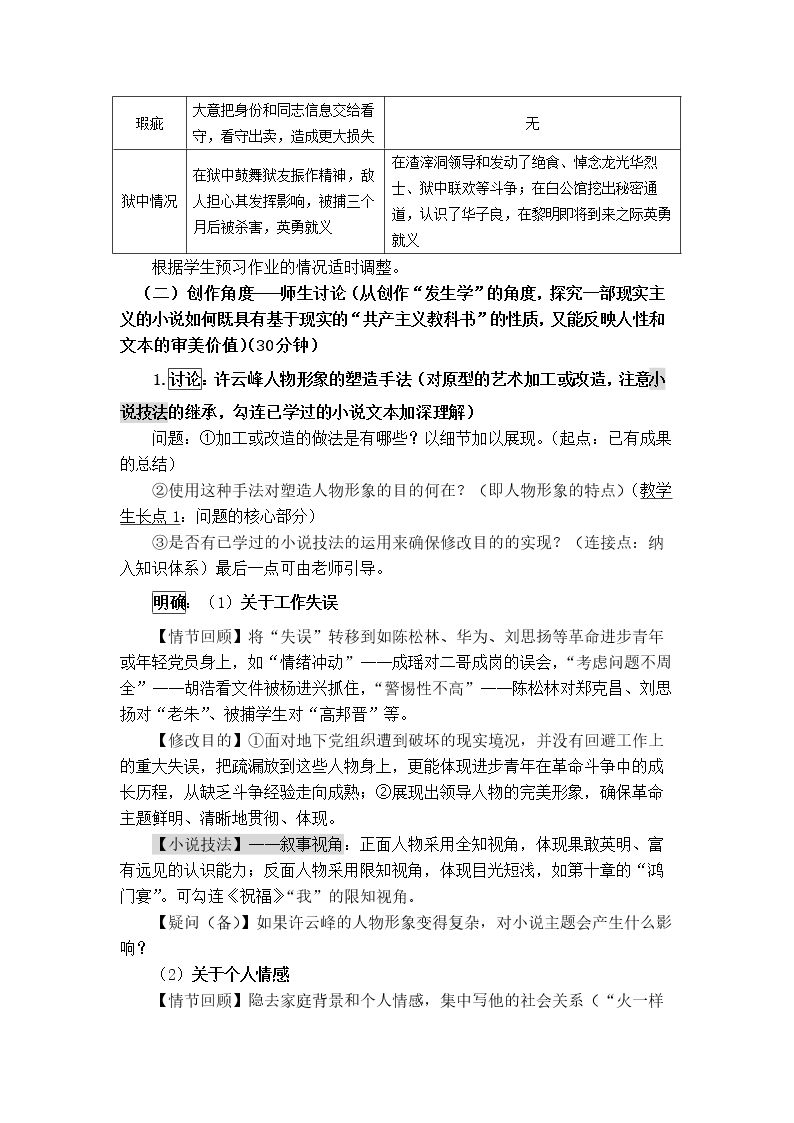 | 瑕疵 | 大意把身份和同志信息交给看守，看守出卖，造成更大损失 | 无 |
|---|---|---|
| 狱中情况 | 在狱中鼓舞狱友振作精神，敌人担心其发挥影响，被捕三个月后被杀害，英勇就义 | 在渣滓洞领导和发动了绝食、悼念龙光华烈士、狱中联欢等斗争；在白公馆挖出秘密通道，认识了华子良，在黎明即将到来之际英勇就义 |

根据学生预习作业的情况适时调整。

（二）创作角度——师生讨论（从创作“发生学”的角度，探究一部现实主义的小说如何既具有基于现实的“共产主义教科书”的性质，又能反映人性和文本的审美价值）(30分钟)

1.讨论：许云峰人物形象的塑造手法（对原型的艺术加工或改造，注意小说技法的继承，勾连已学过的小说文本加深理解）

问题：①加工或改造的做法是有哪些？以细节加以展现。（起点：已有成果的总结）

②使用这种手法对塑造人物形象的目的何在？（即人物形象的特点）（教学生长点1：问题的核心部分）

③是否有已学过的小说技法的运用来确保修改目的的实现？（连接点：纳入知识体系）最后一点可由老师引导。

明确：（1）关于工作失误

【情节回顾】将“失误”转移到如陈松林、华为、刘思扬等革命进步青年或年轻党员身上，如“情绪冲动”——成瑶对二哥成岗的误会，“考虑问题不周全”——胡浩看文件被杨进兴抓住，“警惕性不高”——陈松林对郑克昌、刘思扬对“老朱”、被捕学生对“高邦晋”等。

【修改目的】①面对地下党组织遭到破坏的现实境况，并没有回避工作上的重大失误，把疏漏放到这些人物身上，更能体现进步青年在革命斗争中的成长历程，从缺乏斗争经验走向成熟；②展现出领导人物的完美形象，确保革命主题鲜明、清晰地贯彻、体现。

【小说技法】——叙事视角：正面人物采用全知视角，体现果敢英明、富有远见的认识能力；反面人物采用限知视角，体现目光短浅，如第十章的“鸿门宴”。可勾连《祝福》“我”的限知视角。

【疑问（备）】如果许云峰的人物形象变得复杂，对小说主题会产生什么影响？

（2）关于个人情感

【情节回顾】隐去家庭背景和个人情感，集中写他的社会关系（“火一样